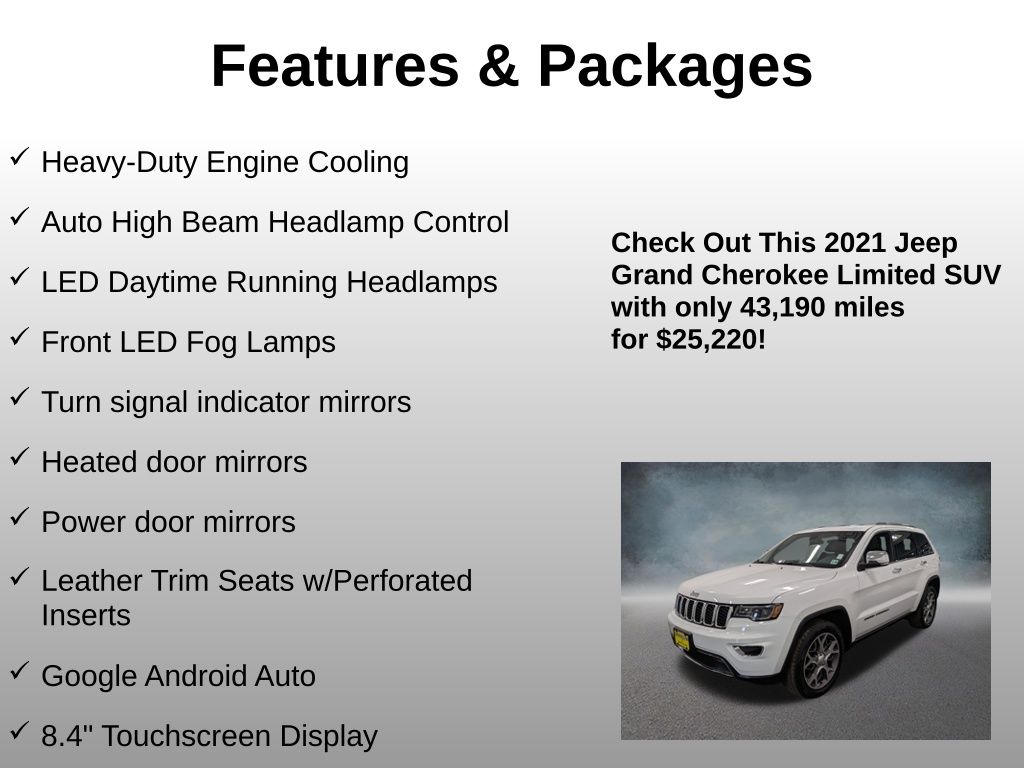 Features & Packages

✓ Heavy-Duty Engine Cooling

✓ Auto High Beam Headlamp Control

✓ LED Daytime Running Headlamps

✓ Front LED Fog Lamps

✓ Turn signal indicator mirrors

✓ Heated door mirrors

✓ Power door mirrors

✓ Leather Trim Seats w/Perforated Inserts

✓ Google Android Auto

✓ 8.4" Touchscreen Display

Check Out This 2021 Jeep Grand Cherokee Limited SUV with only 43,190 miles for $25,220!